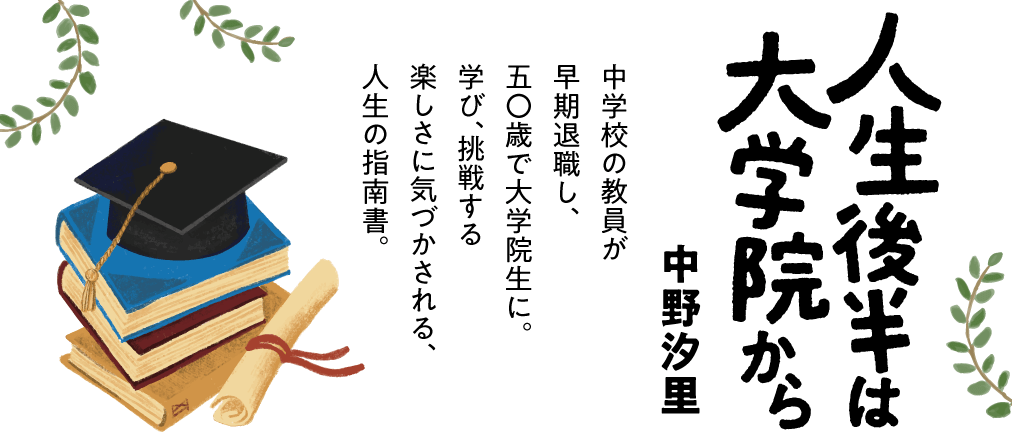 人生後半は大学院から

中野汐里

中学校の教員が早期退職し、五〇歳で大学院生に。学び、挑戦する楽しさに気づかされる、人生の指南書。